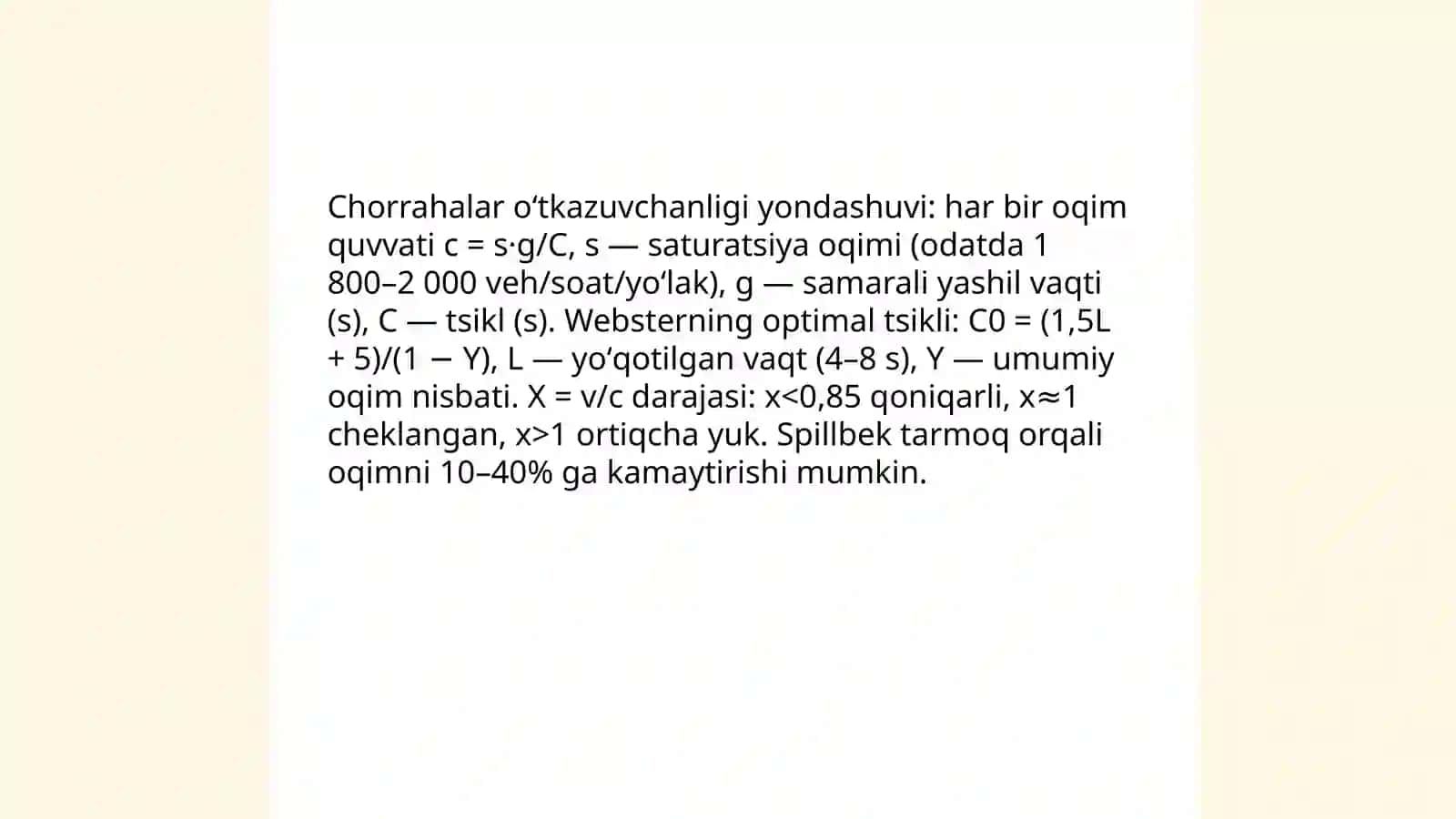 Chorrahalar o‘tkazuvchanligi yondashuvi: har bir oqim quvvati c = s·g/C, s — saturatsiya oqimi (odatda 1 800–2 000 veh/soat/yo‘lak), g — samarali yashil vaqti (s), C — tsikl (s). Websterning optimal tsikli: C0 = (1,5L + 5)/(1 − Y), L — yo‘qotilgan vaqt (4–8 s), Y — umumiy oqim nisbati. X = v/c darajasi: x<0,85 qoniqarli, x≈1 cheklangan, x>1 ortiqcha yuk. Spillbek tarmoq orqali oqimni 10–40% ga kamaytirishi mumkin.